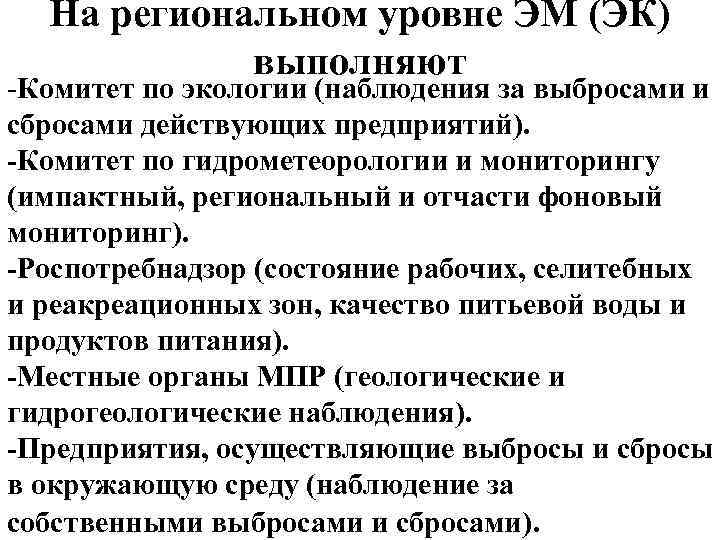 На региональном уровне ЭМ (ЭК) выполняют

-Комитет по экологии (наблюдения за выбросами и сбросами действующих предприятий).
-Комитет по гидрометеорологии и мониторингу (импактный, региональный и отчасти фоновый мониторинг).
-Роспотребнадзор (состояние рабочих, селитебных и реакреационных зон, качество питьевой воды и продуктов питания).
-Местные органы МПР (геологические и гидрогеологические наблюдения).
-Предприятия, осуществляющие выбросы и сбросы в окружающую среду (наблюдение за собственными выбросами и сбросами).